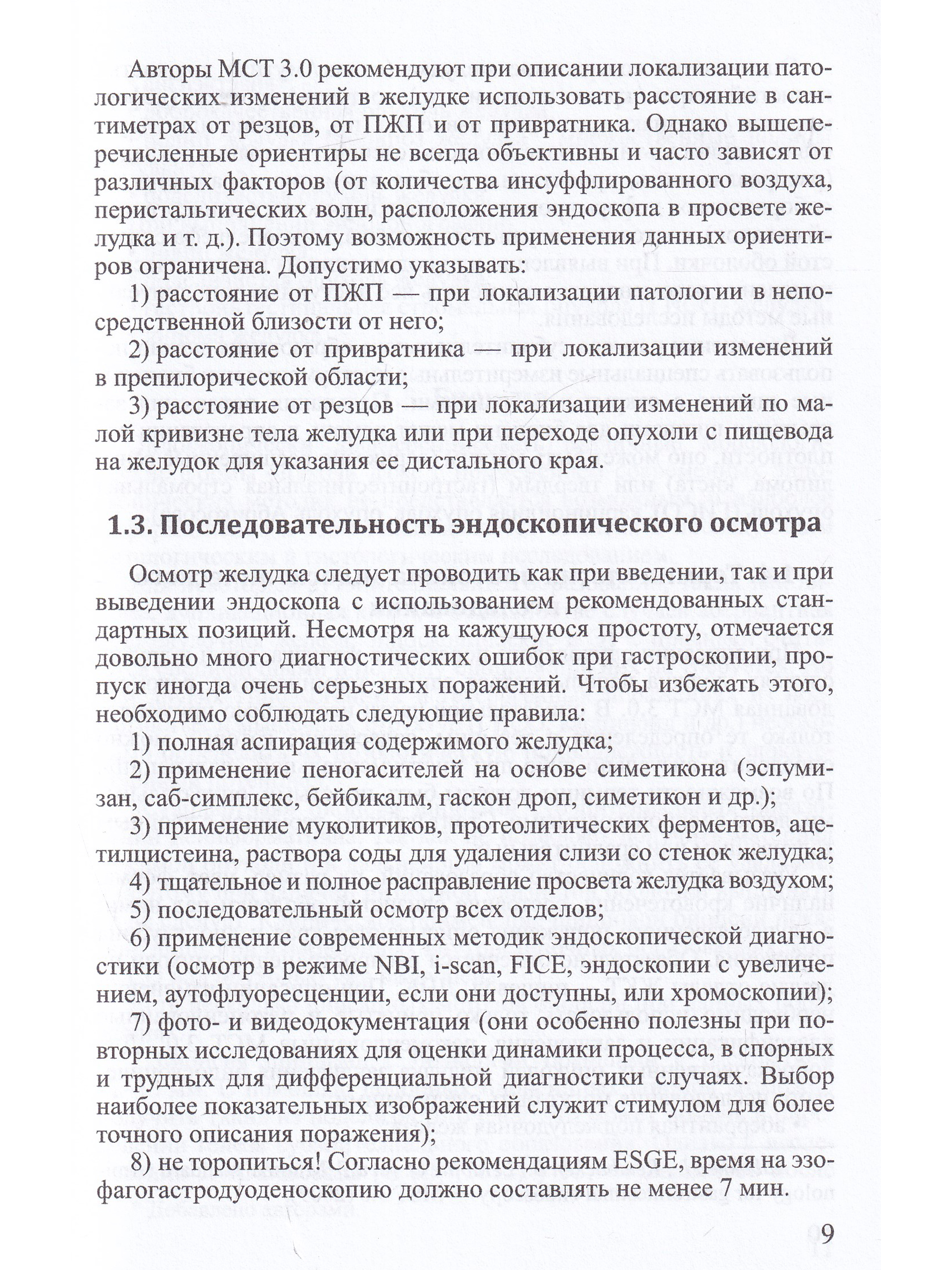 Авторы МСТ 3.0 рекомендуют при описании локализации патологических изменений в желудке использовать расстояние в сантиметрах от резцов, от ПЖП и от привратника. Однако вышеперечисленные ориентиры не всегда объективны и часто зависят от различных факторов (от количества инсуффлированного воздуха, перистальтических волн, расположения эндоскопа в просвете желудка и т. д.). Поэтому возможность применения данных ориентиров ограничена. Допустимо указывать:

1) расстояние от ПЖП — при локализации патологии в непосредственной близости от него;

2) расстояние от привратника — при локализации изменений в препилорической области;

3) расстояние от резцов — при локализации изменений по малой кривизне тела желудка или при переходе опухоли с пищевода на желудок для указания ее дистального края.

1.3. Последовательность эндоскопического осмотра

Осмотр желудка следует проводить как при введении, так и при выведении эндоскопа с использованием рекомендованных стандартных позиций. Несмотря на кажущуюся простоту, отмечается довольно много диагностических ошибок при гастроскопии, пропуск иногда очень серьезных поражений. Чтобы избежать этого, необходимо соблюдать следующие правила:

1) полная аспирация содержимого желудка;

2) применение пеногасителей на основе симетикона (эспумизан, саб-симплекс, бейбикалм, гаскон дроп, симетикон и др.);

3) применение муколитиков, протеолитических ферментов, ацетилцистеина, раствора соды для удаления слизи со стенок желудка;

4) тщательное и полное расправление просвета желудка воздухом;

5) последовательный осмотр всех отделов;

6) применение современных методик эндоскопической диагностики (осмотр в режиме NBI, i-scan, FICE, эндоскопии с увеличением, аутофлуоресценции, если они доступны, или хромоскопии);

7) фото- и видеодокументация (они особенно полезны при повторных исследованиях для оценки динамики процесса, в спорных и трудных для дифференциальной диагностики случаях. Выбор наиболее показательных изображений служит стимулом для более точного описания поражения);

8) не торопиться! Согласно рекомендациям ESGE, время на эзофагогастродуоденоскопию должно составлять не менее 7 мин.

9